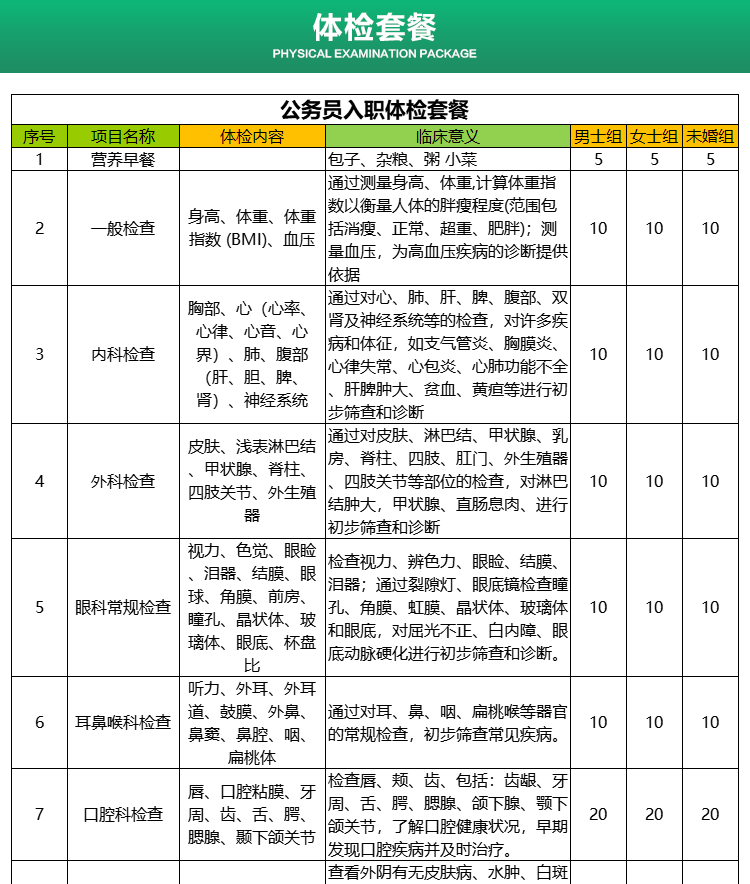 体检套餐
PHYSICAL EXAMINATION PACKAGE

公务员入职体检套餐

| 序号 | 项目名称 | 体检内容 | 临床意义 | 男士组 | 女士组 | 未婚组 |
|---|---|---|---|---|---|---|
| 1 | 营养早餐 | | 包子、杂粮、粥 小菜 | 5 | 5 | 5 |
| 2 | 一般检查 | 身高、体重、体重指数 (BMI)、血压 | 通过测量身高、体重,计算体重指数以衡量人体的胖瘦程度(范围包括消瘦、正常、超重、肥胖)；测量血压，为高血压疾病的诊断提供依据 | 10 | 10 | 10 |
| 3 | 内科检查 | 胸部、心（心率、心律、心音、心界）、肺、腹部（肝、胆、脾、肾）、神经系统 | 通过对心、肺、肝、脾、腹部、双肾及神经系统等的检查，对许多疾病和体征，如支气管炎、胸膜炎、心律失常、心包炎、心肺功能不全、肝脾肿大、贫血、黄疸等进行初步筛查和诊断 | 10 | 10 | 10 |
| 4 | 外科检查 | 皮肤、浅表淋巴结、甲状腺、脊柱、四肢关节、外生殖器 | 通过对皮肤、淋巴结、甲状腺、乳房、脊柱、四肢、肛门、外生殖器、四肢关节等部位的检查，对淋巴结肿大，甲状腺、直肠息肉、进行初步筛查和诊断 | 10 | 10 | 10 |
| 5 | 眼科常规检查 | 视力、色觉、眼睑、泪器、结膜、眼球、角膜、前房、瞳孔、晶状体、玻璃体、眼底、杯盘比 | 检查视力、辨色力、眼睑、结膜、泪器；通过裂隙灯、眼底镜检查瞳孔、角膜、虹膜、晶状体、玻璃体和眼底，对屈光不正、白内障、眼底动脉硬化进行初步筛查和诊断。 | 10 | 10 | 10 |
| 6 | 耳鼻喉科检查 | 听力、外耳、外耳道、鼓膜、外鼻、鼻窦、鼻腔、咽、扁桃体 | 通过对耳、鼻、咽、扁桃喉等器官的常规检查，初步筛查常见疾病。 | 10 | 10 | 10 |
| 7 | 口腔科检查 | 唇、口腔粘膜、牙周、齿、舌、腭、腮腺、颞下颌关节 | 检查唇、颊、齿、包括：齿龈、牙周、舌、腭、腮腺、颌下腺、颚下颌关节，了解口腔健康状况，早期发现口腔疾病并及时治疗。 | 20 | 20 | 20 |
| | | | 查看外阴有无皮肤病、水肿、白斑 | | | |